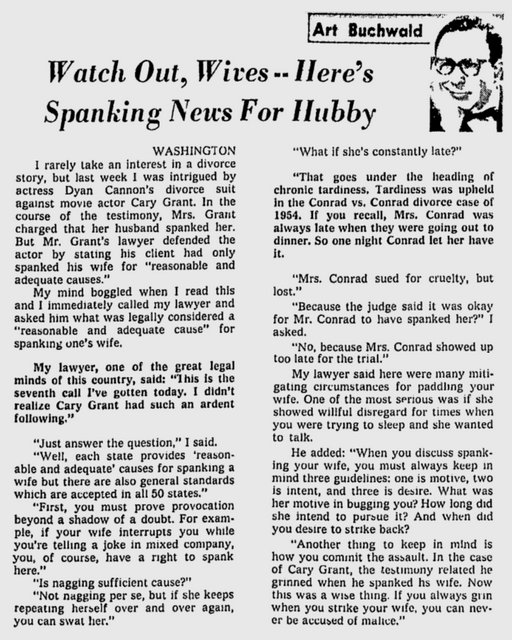 Art Buchwald

Watch Out, Wives -- Here's Spanking News For Hubby

WASHINGTON
I rarely take an interest in a divorce story, but last week I was intrigued by actress Dyan Cannon's divorce suit against movie actor Cary Grant. In the course of the testimony, Mrs. Grant charged that her husband spanked her. But Mr. Grant's lawyer defended the actor by stating his client had only spanked his wife for "reasonable and adequate causes."

My mind boggled when I read this and I immediately called my lawyer and asked him what was legally considered a "reasonable and adequate cause" for spanking one's wife.

My lawyer, one of the great legal minds of this country, said: "This is the seventh call I've gotten today. I didn't realize Cary Grant had such an ardent following."

"Just answer the question," I said.

"Well, each state provides 'reasonable and adequate' causes for spanking a wife but there are also general standards which are accepted in all 50 states."

"First, you must prove provocation beyond a shadow of a doubt. For example, if your wife interrupts you while you're telling a joke in mixed company, you, of course, have a right to spank here."

"Is nagging sufficient cause?"

"Not nagging per se, but if she keeps repeating herself over and over again, you can swat her."

"What if she's constantly late?"

"That goes under the heading of chronic tardiness. Tardiness was upheld in the Conrad vs. Conrad divorce case of 1954. If you recall, Mrs. Conrad was always late when they were going out to dinner. So one night Conrad let her have it.

"Mrs. Conrad sued for cruelty, but lost."

"Because the judge said it was okay for Mr. Conrad to have spanked her?" I asked.

"No, because Mrs. Conrad showed up too late for the trial."

My lawyer said here were many mitigating circumstances for paddling your wife. One of the most serious was if she showed willful disregard for times when you were trying to sleep and she wanted to talk.

He added: "When you discuss spanking your wife, you must always keep in mind three guidelines: one is motive, two is intent, and three is desire. What was her motive in bugging you? How long did she intend to pursue it? And when did you desire to strike back?

"Another thing to keep in mind is how you commit the assault. In the case of Cary Grant, the testimony related he grinned when he spanked hs wife. Now this was a wise thing. If you always grin when you strike your wife, you can never be accused of malice."